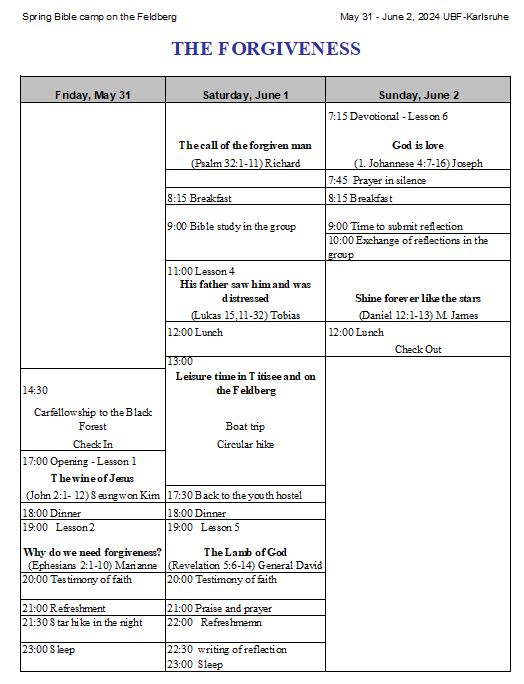 Spring Bible camp on the Feldberg

May 31 - June 2, 2024 UBF-Karlsruhe

THE FORGIVENESS

| Friday, May 31 | Saturday, June 1 | Sunday, June 2 |
|---|---|---|
| | The call of the forgiven man (Psalm 32:1-11) Richard | 7:15 Devotional - Lesson 6 God is love (1. Johannese 4:7-16) Joseph |
| | | 7:45 Prayer in silence |
| | 8:15 Breakfast | 8:15 Breakfast |
| | 9:00 Bible study in the group | 9:00 Time to submit reflection |
| | | 10:00 Exchange of reflections in the group |
| | 11:00 Lesson 4 His father saw him and was distressed (Lukas 15,11-32) Tobias | Shine forever like the stars (Daniel 12:1-13) M. James |
| | 12:00 Lunch | 12:00 Lunch Check Out |
| 14:30 Carfellowship to the Black Forest Check In | 13:00 Leisure time in Titisee and on the Feldberg Boat trip Circular hike | |
| 17:00 Opening - Lesson 1 The wine of Jesus (John 2:1- 12) Seungwon Kim | 17:30 Back to the youth hostel | |
| 18:00 Dinner | 18:00 Dinner | |
| 19:00 Lesson 2 Why do we need forgiveness? (Ephesians 2:1-10) Marianne | 19:00 Lesson 5 The Lamb of God (Revelation 5:6-14) General David | |
| 20:00 Testimony of faith | 20:00 Testimony of faith | |
| 21:00 Refreshment | 21:00 Praise and prayer | |
| 21:30 Star hike in the night | 22:00 Refreshmemn | |
| 23:00 Sleep | 22:30 writing of reflection 23:00 Sleep | |